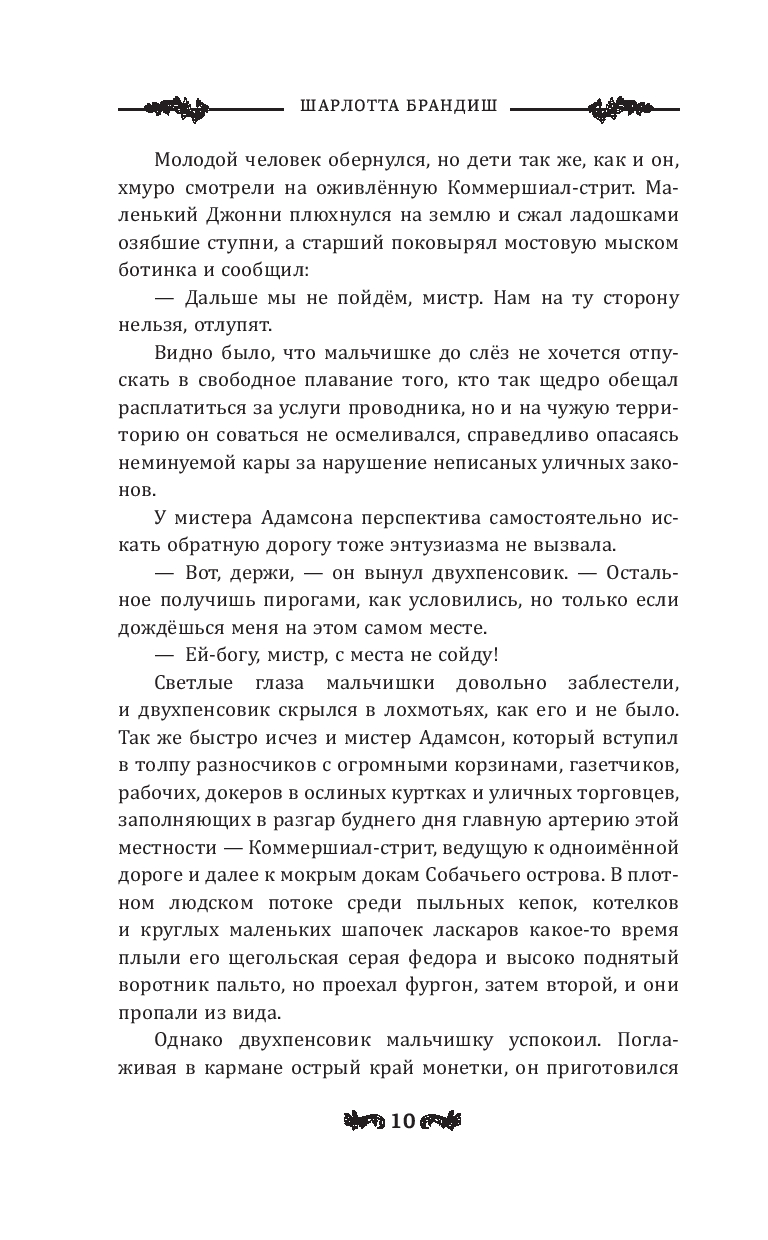 ШАРЛОТТА БРАНДИШ

Молодой человек обернулся, но дети так же, как и он, хмуро смотрели на оживлённую Коммершиал-стрит. Маленький Джонни плюхнулся на землю и сжал ладошками озябшие ступни, а старший поковырял мостовую мыском ботинка и сообщил:

— Дальше мы не пойдём, мистр. Нам на ту сторону нельзя, отлупят.

Видно было, что мальчишке до слёз не хочется отпускать в свободное плавание того, кто так щедро обещал расплатиться за услуги проводника, но и на чужую территорию он соваться не осмеливался, справедливо опасаясь неминуемой кары за нарушение неписаных уличных законов.

У мистера Адамсона перспектива самостоятельно искать обратную дорогу тоже энтузиазма не вызвала.

— Вот, держи, — он вынул двухпенсовик. — Остальное получишь пирогами, как условились, но только если дождёшься меня на этом самом месте.

— Ей-богу, мистр, с места не сойду!

Светлые глаза мальчишки довольно заблестели, и двухпенсовик скрылся в лохмотьях, как его и не было. Так же быстро исчез и мистер Адамсон, который вступил в толпу разносчиков с огромными корзинами, газетчиков, рабочих, докеров в ослиных куртках и уличных торговцев, заполняющих в разгар буднего дня главную артерию этой местности — Коммершиал-стрит, ведущую к одноимённой дороге и далее к мокрым докам Собачьего острова. В плотном людском потоке среди пыльных кепок, котелков и круглых маленьких шапочек ласкаров какое-то время плыли его щегольская серая федора и высоко поднятый воротник пальто, но проехал фургон, затем второй, и они пропали из вида.

Однако двухпенсовик мальчишку успокоил. Поглаживая в кармане острый край монетки, он приготовился

10